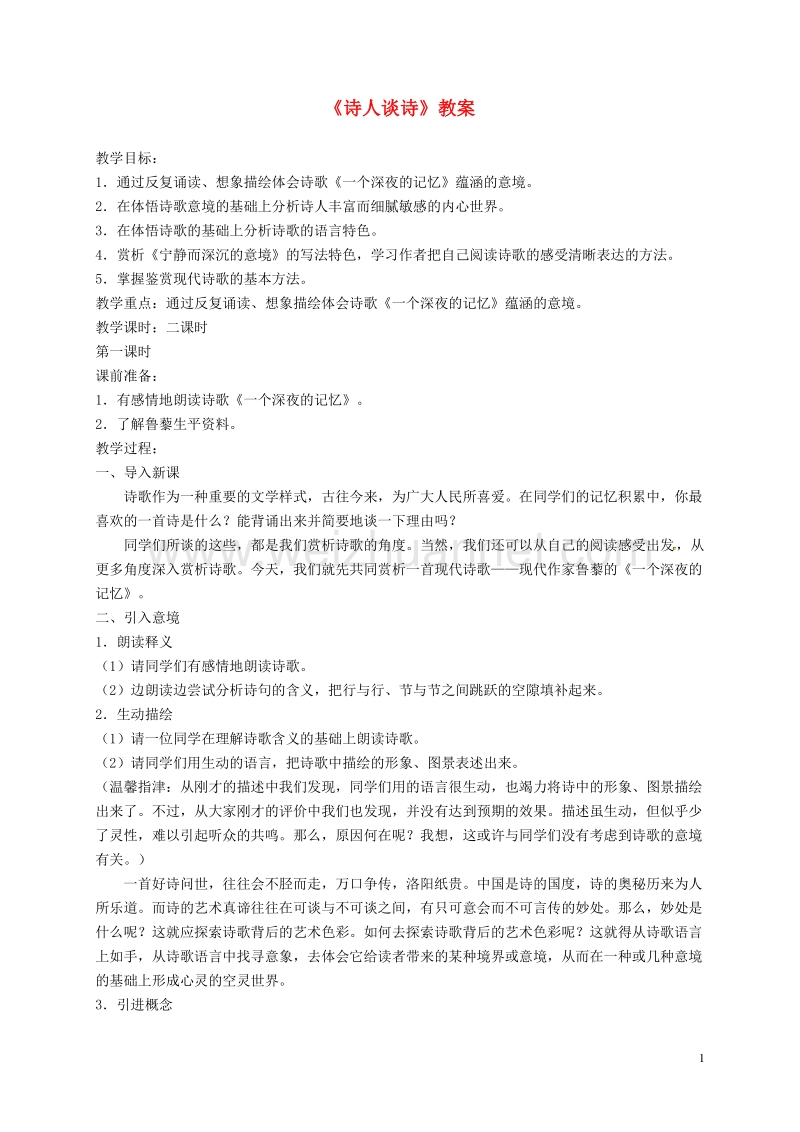 《诗人谈诗》教案

教学目标：
1．通过反复诵读、想象描绘体会诗歌《一个深夜的记忆》蕴涵的意境。
2．在体悟诗歌意境的基础上分析诗人丰富而细腻敏感的内心世界。
3．在体悟诗歌的基础上分析诗歌的语言特色。
4．赏析《宁静而深沉的意境》的写法特色，学习作者把自己阅读诗歌的感受清晰表达的方法。
5．掌握鉴赏现代诗歌的基本方法。
教学重点：通过反复诵读、想象描绘体会诗歌《一个深夜的记忆》蕴涵的意境。
教学课时：二课时
第一课时
课前准备：
1．有感情地朗读诗歌《一个深夜的记忆》。
2．了解鲁藜生平资料。
教学过程：
一、导入新课
诗歌作为一种重要的文学样式，古往今来，为广大人民所喜爱。在同学们的记忆积累中，你最喜欢的一首诗是什么？能背诵出来并简要地谈一下理由吗？
同学们所谈的这些，都是我们赏析诗歌的角度。当然，我们还可以从自己的阅读感受出发，从更多角度深入赏析诗歌。今天，我们就先共同赏析一首现代诗歌——现代作家鲁藜的《一个深夜的记忆》。
二、引入意境
1．朗读释义
（1）请同学们有感情地朗读诗歌。
（2）边朗读边尝试分析诗句的含义，把行与行、节与节之间跳跃的空隙填补起来。
2．生动描绘
（1）请一位同学在理解诗歌含义的基础上朗读诗歌。
（2）请同学们用生动的语言，把诗歌中描绘的形象、图景表述出来。
（温馨指津：从刚才的描述中我们发现，同学们用的语言很生动，也竭力将诗中的形象、图景描绘出来了。不过，从大家刚才的评价中我们也发现，并没有达到预期的效果。描述虽生动，但似乎少了灵性，难以引起听众的共鸣。那么，原因何在呢？我想，这或许与同学们没有考虑到诗歌的意境有关。）
一首好诗问世，往往会不胫而走，万口争传，洛阳纸贵。中国是诗的国度，诗的奥秘历来为人所乐道。而诗的艺术真谛往往在可谈与不可谈之间，有只可意会而不可言传的妙处。那么，妙处是什么呢？这就应探索诗歌背后的艺术色彩。如何去探索诗歌背后的艺术色彩呢？这就得从诗歌语言上如手，从诗歌语言中找寻意象，去体会它给读者带来的某种境界或意境，从而在一种或几种意境的基础上形成心灵的空灵世界。
3．引进概念

1